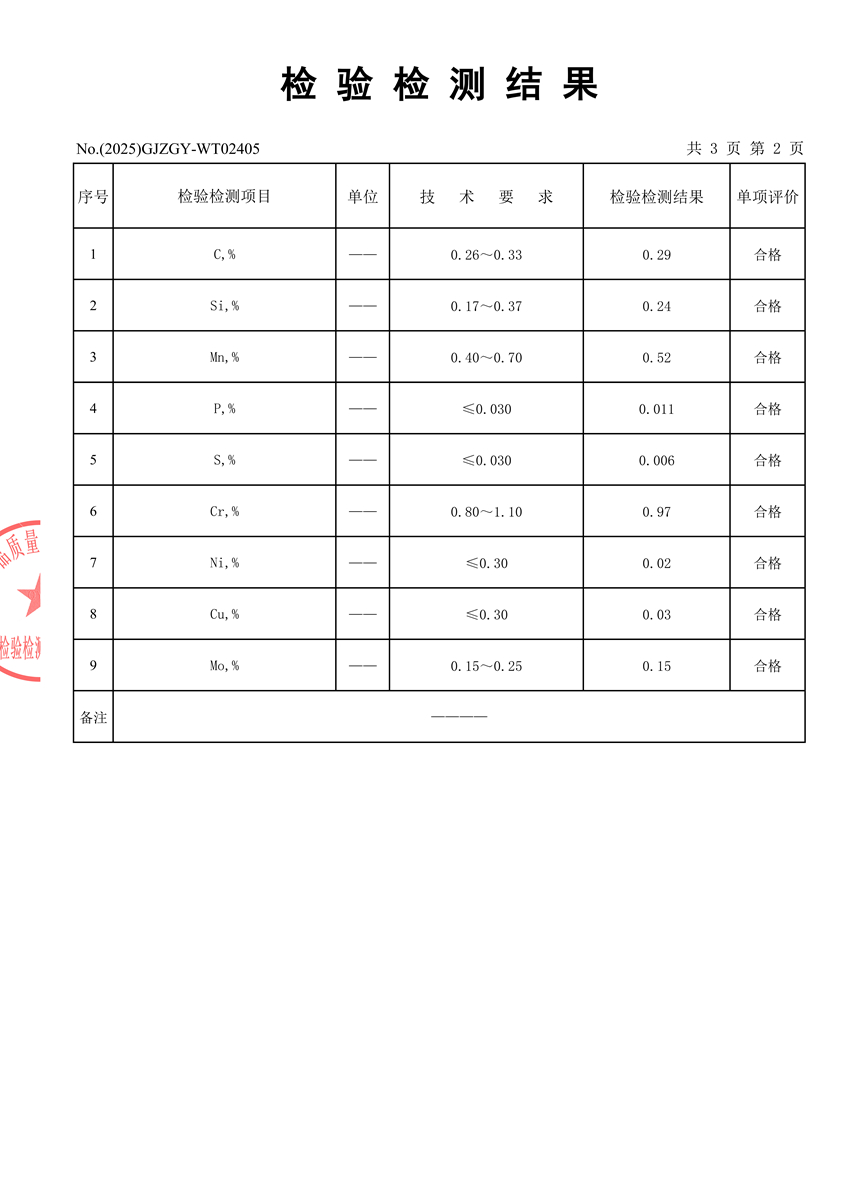 检 验 检 测 结 果

No.(2025)GJZGY-WT02405 共 3 页 第 2 页

| 序号 | 检验检测项目 | 单位 | 技 术 要 求 | 检验检测结果 | 单项评价 |
|---|---|---|---|---|---|
| 1 | C,% | —— | 0.26～0.33 | 0.29 | 合格 |
| 2 | Si,% | —— | 0.17～0.37 | 0.24 | 合格 |
| 3 | Mn,% | —— | 0.40～0.70 | 0.52 | 合格 |
| 4 | P,% | —— | ≤0.030 | 0.011 | 合格 |
| 5 | S,% | —— | ≤0.030 | 0.006 | 合格 |
| 6 | Cr,% | —— | 0.80～1.10 | 0.97 | 合格 |
| 7 | Ni,% | —— | ≤0.30 | 0.02 | 合格 |
| 8 | Cu,% | —— | ≤0.30 | 0.03 | 合格 |
| 9 | Mo,% | —— | 0.15～0.25 | 0.15 | 合格 |
| 备注 | ———— | | | | |

品质量
检验检测